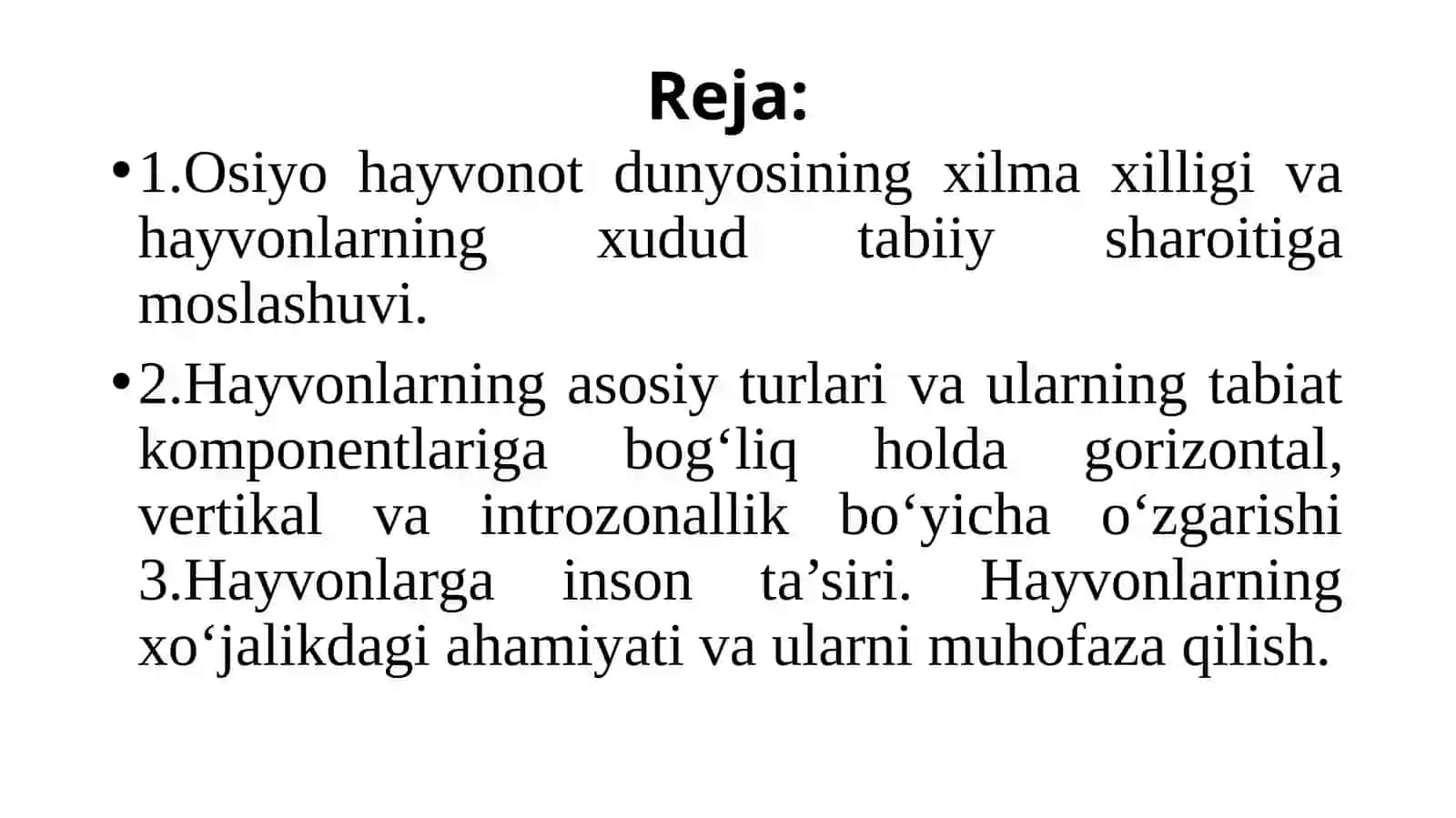 Reja:

• 1.Osiyo hayvonot dunyosining xilma xilligi va hayvonlarning xudud tabiiy sharoitiga moslashuvi.

• 2.Hayvonlarning asosiy turlari va ularning tabiat komponentlariga bog‘liq holda gorizontal, vertikal va introzonallik bo‘yicha o‘zgarishi 3.Hayvonlarga inson ta’siri. Hayvonlarning xo‘jalikdagi ahamiyati va ularni muhofaza qilish.